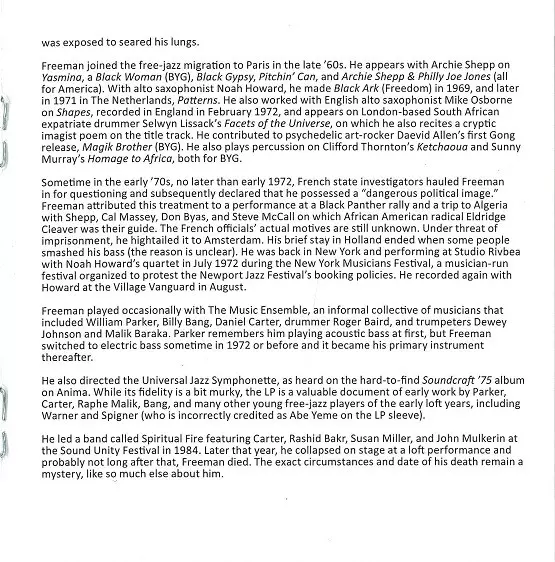 was exposed to seared his lungs.

Freeman joined the free-jazz migration to Paris in the late '60s. He appears with Archie Shepp on Yasmina, a Black Woman (BYG), Black Gypsy, Pitchin' Can, and Archie Shepp & Philly Joe Jones (all for America). With alto saxophonist Noah Howard, he made Black Ark (Freedom) in 1969, and later in 1971 in The Netherlands, Patterns. He also worked with English alto saxophonist Mike Osborne on Shapes, recorded in England in February 1972, and appears on London-based South African expatriate drummer Selwyn Lissack's Facets of the Universe, on which he also recites a cryptic imagist poem on the title track. He contributed to psychedelic art-rocker Daevid Allen's first Gong release, Magik Brother (BYG). He also plays percussion on Clifford Thornton's Ketchaoua and Sunny Murray's Homage to Africa, both for BYG.

Sometime in the early '70s, no later than early 1972, French state investigators hauled Freeman in for questioning and subsequently declared that he possessed a "dangerous political image." Freeman attributed this treatment to a performance at a Black Panther rally and a trip to Algeria with Shepp, Cal Massey, Don Byas, and Steve McCall on which African American radical Eldridge Cleaver was their guide. The French officials' actual motives are still unknown. Under threat of imprisonment, he hightailed it to Amsterdam. His brief stay in Holland ended when some people smashed his bass (the reason is unclear). He was back in New York and performing at Studio Rivbea with Noah Howard's quartet in July 1972 during the New York Musicians Festival, a musician-run festival organized to protest the Newport Jazz Festival's booking policies. He recorded again with Howard at the Village Vanguard in August.

Freeman played occasionally with The Music Ensemble, an informal collective of musicians that included William Parker, Billy Bang, Daniel Carter, drummer Roger Baird, and trumpeters Dewey Johnson and Malik Baraka. Parker remembers him playing acoustic bass at first, but Freeman switched to electric bass sometime in 1972 or before and it became his primary instrument thereafter.

He also directed the Universal Jazz Symphonette, as heard on the hard-to-find Soundcraft '75 album on Anima. While its fidelity is a bit murky, the LP is a valuable document of early work by Parker, Carter, Raphe Malik, Bang, and many other young free-jazz players of the early loft years, including Warner and Spigner (who is incorrectly credited as Abe Yeme on the LP sleeve).

He led a band called Spiritual Fire featuring Carter, Rashid Bakr, Susan Miller, and John Mulkerin at the Sound Unity Festival in 1984. Later that year, he collapsed on stage at a loft performance and probably not long after that, Freeman died. The exact circumstances and date of his death remain a mystery, like so much else about him.